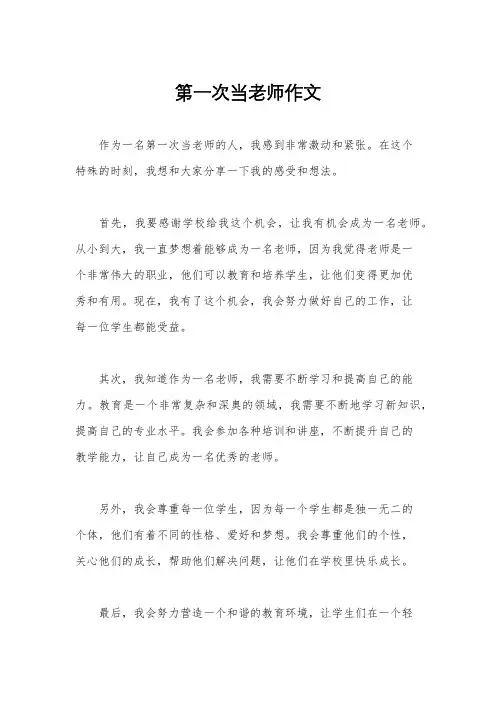 第一次当老师作文

作为一名第一次当老师的人，我感到非常激动和紧张。在这个特殊的时刻，我想和大家分享一下我的感受和想法。

首先，我要感谢学校给我这个机会，让我有机会成为一名老师。从小到大，我一直梦想着能够成为一名老师，因为我觉得老师是一个非常伟大的职业，他们可以教育和培养学生，让他们变得更加优秀和有用。现在，我有了这个机会，我会努力做好自己的工作，让每一位学生都能受益。

其次，我知道作为一名老师，我需要不断学习和提高自己的能力。教育是一个非常复杂和深奥的领域，我需要不断地学习新知识，提高自己的专业水平。我会参加各种培训和讲座，不断提升自己的教学能力，让自己成为一名优秀的老师。

另外，我会尊重每一位学生，因为每一个学生都是独一无二的个体，他们有着不同的性格、爱好和梦想。我会尊重他们的个性，关心他们的成长，帮助他们解决问题，让他们在学校里快乐成长。

最后，我会努力营造一个和谐的教育环境，让学生们在一个轻